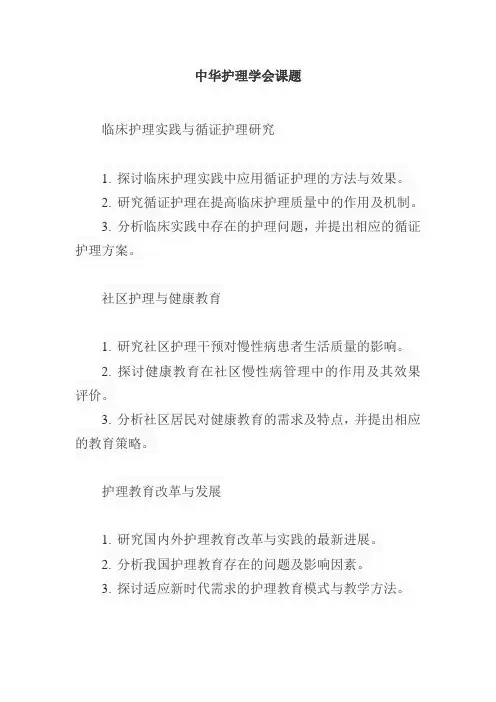 中华护理学会课题

临床护理实践与循证护理研究

1. 探讨临床护理实践中应用循证护理的方法与效果。
2. 研究循证护理在提高临床护理质量中的作用及机制。
3. 分析临床实践中存在的护理问题，并提出相应的循证护理方案。

社区护理与健康教育

1. 研究社区护理干预对慢性病患者生活质量的影响。
2. 探讨健康教育在社区慢性病管理中的作用及其效果评价。
3. 分析社区居民对健康教育的需求及特点，并提出相应的教育策略。

护理教育改革与发展

1. 研究国内外护理教育改革与实践的最新进展。
2. 分析我国护理教育存在的问题及影响因素。
3. 探讨适应新时代需求的护理教育模式与教学方法。